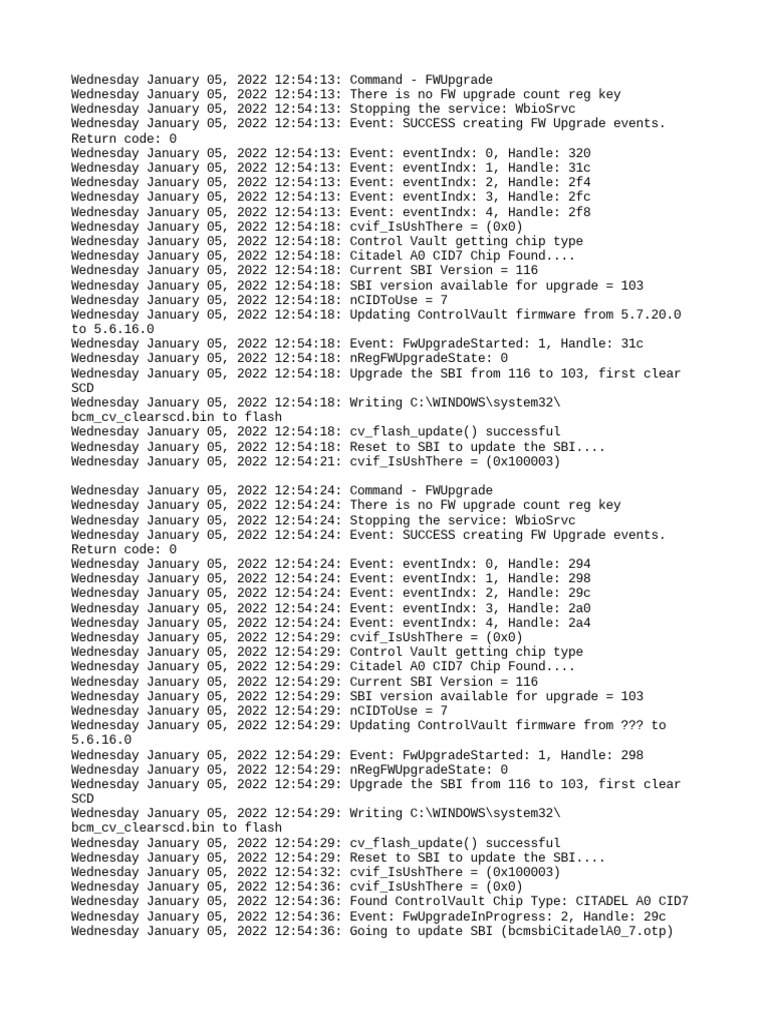 Wednesday January 05, 2022 12:54:13: Command - FWUpgrade
Wednesday January 05, 2022 12:54:13: There is no FW upgrade count reg key
Wednesday January 05, 2022 12:54:13: Stopping the service: WbioSrvc
Wednesday January 05, 2022 12:54:13: Event: SUCCESS creating FW Upgrade events. Return code: 0
Wednesday January 05, 2022 12:54:13: Event: eventIndx: 0, Handle: 320
Wednesday January 05, 2022 12:54:13: Event: eventIndx: 1, Handle: 31c
Wednesday January 05, 2022 12:54:13: Event: eventIndx: 2, Handle: 2f4
Wednesday January 05, 2022 12:54:13: Event: eventIndx: 3, Handle: 2fc
Wednesday January 05, 2022 12:54:13: Event: eventIndx: 4, Handle: 2f8
Wednesday January 05, 2022 12:54:18: cvif_IsUshThere = (0x0)
Wednesday January 05, 2022 12:54:18: Control Vault getting chip type
Wednesday January 05, 2022 12:54:18: Citadel A0 CID7 Chip Found....
Wednesday January 05, 2022 12:54:18: Current SBI Version = 116
Wednesday January 05, 2022 12:54:18: SBI version available for upgrade = 103
Wednesday January 05, 2022 12:54:18: nCIDToUse = 7
Wednesday January 05, 2022 12:54:18: Updating ControlVault firmware from 5.7.20.0 to 5.6.16.0
Wednesday January 05, 2022 12:54:18: Event: FwUpgradeStarted: 1, Handle: 31c
Wednesday January 05, 2022 12:54:18: nRegFWUpgradeState: 0
Wednesday January 05, 2022 12:54:18: Upgrade the SBI from 116 to 103, first clear SCD
Wednesday January 05, 2022 12:54:18: Writing C:\WINDOWS\system32\ bcm_cv_clearscd.bin to flash
Wednesday January 05, 2022 12:54:18: cv_flash_update() successful
Wednesday January 05, 2022 12:54:18: Reset to SBI to update the SBI....
Wednesday January 05, 2022 12:54:21: cvif_IsUshThere = (0x100003)

Wednesday January 05, 2022 12:54:24: Command - FWUpgrade
Wednesday January 05, 2022 12:54:24: There is no FW upgrade count reg key
Wednesday January 05, 2022 12:54:24: Stopping the service: WbioSrvc
Wednesday January 05, 2022 12:54:24: Event: SUCCESS creating FW Upgrade events. Return code: 0
Wednesday January 05, 2022 12:54:24: Event: eventIndx: 0, Handle: 294
Wednesday January 05, 2022 12:54:24: Event: eventIndx: 1, Handle: 298
Wednesday January 05, 2022 12:54:24: Event: eventIndx: 2, Handle: 29c
Wednesday January 05, 2022 12:54:24: Event: eventIndx: 3, Handle: 2a0
Wednesday January 05, 2022 12:54:24: Event: eventIndx: 4, Handle: 2a4
Wednesday January 05, 2022 12:54:29: cvif_IsUshThere = (0x0)
Wednesday January 05, 2022 12:54:29: Control Vault getting chip type
Wednesday January 05, 2022 12:54:29: Citadel A0 CID7 Chip Found....
Wednesday January 05, 2022 12:54:29: Current SBI Version = 116
Wednesday January 05, 2022 12:54:29: SBI version available for upgrade = 103
Wednesday January 05, 2022 12:54:29: nCIDToUse = 7
Wednesday January 05, 2022 12:54:29: Updating ControlVault firmware from ??? to 5.6.16.0
Wednesday January 05, 2022 12:54:29: Event: FwUpgradeStarted: 1, Handle: 298
Wednesday January 05, 2022 12:54:29: nRegFWUpgradeState: 0
Wednesday January 05, 2022 12:54:29: Upgrade the SBI from 116 to 103, first clear SCD
Wednesday January 05, 2022 12:54:29: Writing C:\WINDOWS\system32\ bcm_cv_clearscd.bin to flash
Wednesday January 05, 2022 12:54:29: cv_flash_update() successful
Wednesday January 05, 2022 12:54:29: Reset to SBI to update the SBI....
Wednesday January 05, 2022 12:54:32: cvif_IsUshThere = (0x100003)
Wednesday January 05, 2022 12:54:36: cvif_IsUshThere = (0x0)
Wednesday January 05, 2022 12:54:36: Found ControlVault Chip Type: CITADEL A0 CID7
Wednesday January 05, 2022 12:54:36: Event: FwUpgradeInProgress: 2, Handle: 29c
Wednesday January 05, 2022 12:54:36: Going to update SBI (bcmsbiCitadelA0_7.otp)